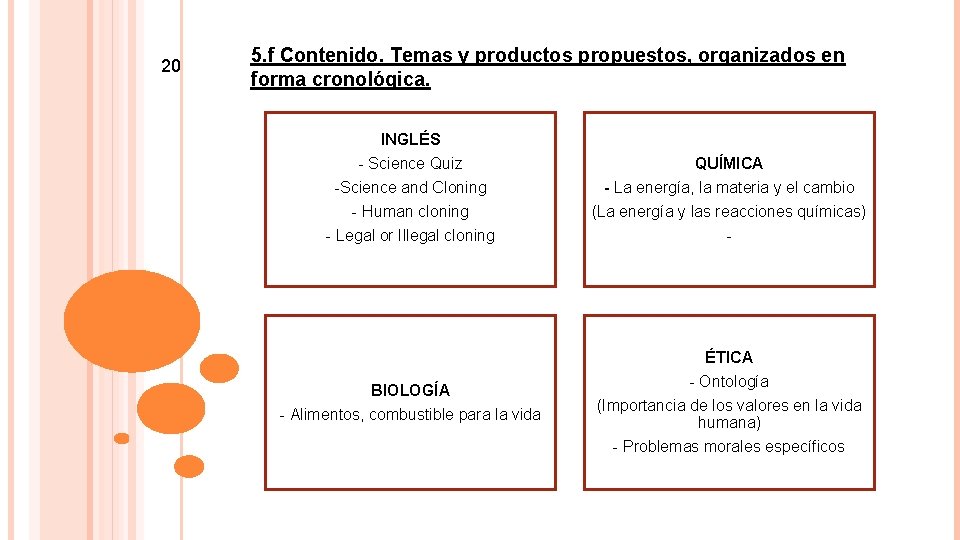 20

5.f Contenido. Temas y productos propuestos, organizados en forma cronológica.

INGLÉS
- Science Quiz
-Science and Cloning
- Human cloning
- Legal or Illegal cloning

QUÍMICA
- La energía, la materia y el cambio
(La energía y las reacciones químicas)
-

BIOLOGÍA
- Alimentos, combustible para la vida

ÉTICA
- Ontología
(Importancia de los valores en la vida humana)
- Problemas morales específicos